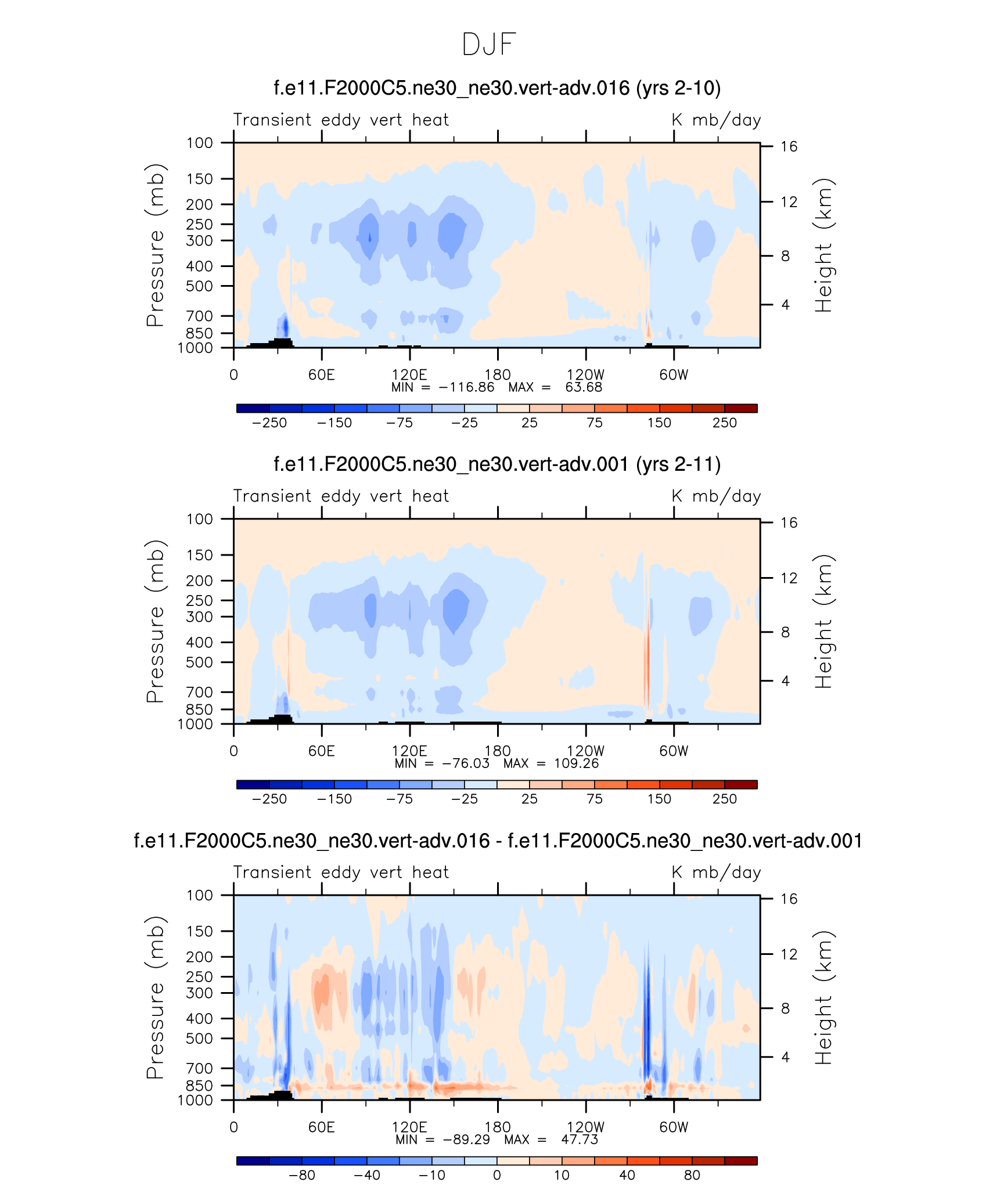 DJF

f.e11.F2000C5.ne30_ne30.vert-adv.016 (yrs 2-10)

Transient eddy vert heat

K mb/day

Pressure (mb)

100
150
200
250
300
400
500
700
850
1000

Height (km)

16
12
8
4

0
60E
120E
180
120W
60W

MIN = −116.86 MAX = 63.68

−250 −150 −75 −25 25 75 150 250

f.e11.F2000C5.ne30_ne30.vert-adv.001 (yrs 2-11)

Transient eddy vert heat

K mb/day

Pressure (mb)

100
150
200
250
300
400
500
700
850
1000

Height (km)

16
12
8
4

0
60E
120E
180
120W
60W

MIN = −76.03 MAX = 109.26

−250 −150 −75 −25 25 75 150 250

f.e11.F2000C5.ne30_ne30.vert-adv.016 - f.e11.F2000C5.ne30_ne30.vert-adv.001

Transient eddy vert heat

K mb/day

Pressure (mb)

100
150
200
250
300
400
500
700
850
1000

Height (km)

16
12
8
4

0
60E
120E
180
120W
60W

MIN = −89.29 MAX = 47.73

−80 −40 −10 0 10 40 80